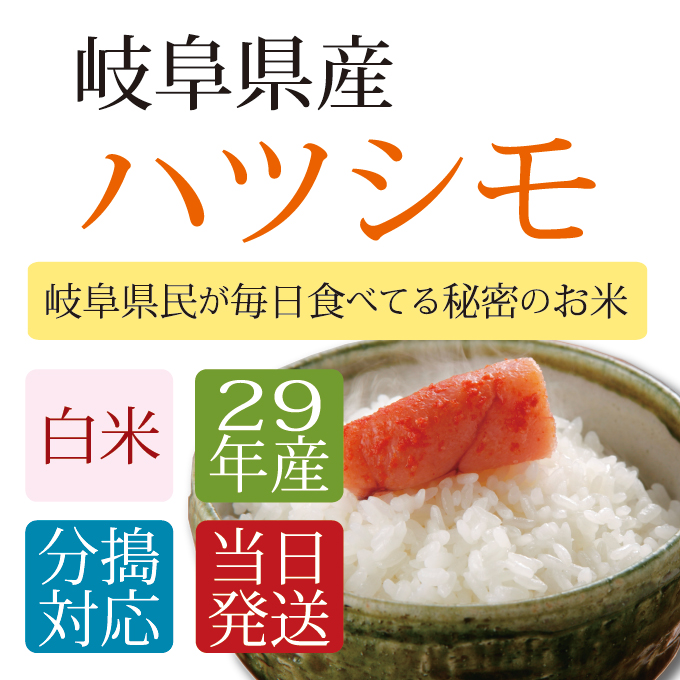 岐阜県産

ハツシモ

岐阜県民が毎日食べてる秘密のお米

白米

29年産

分搗対応

当日発送